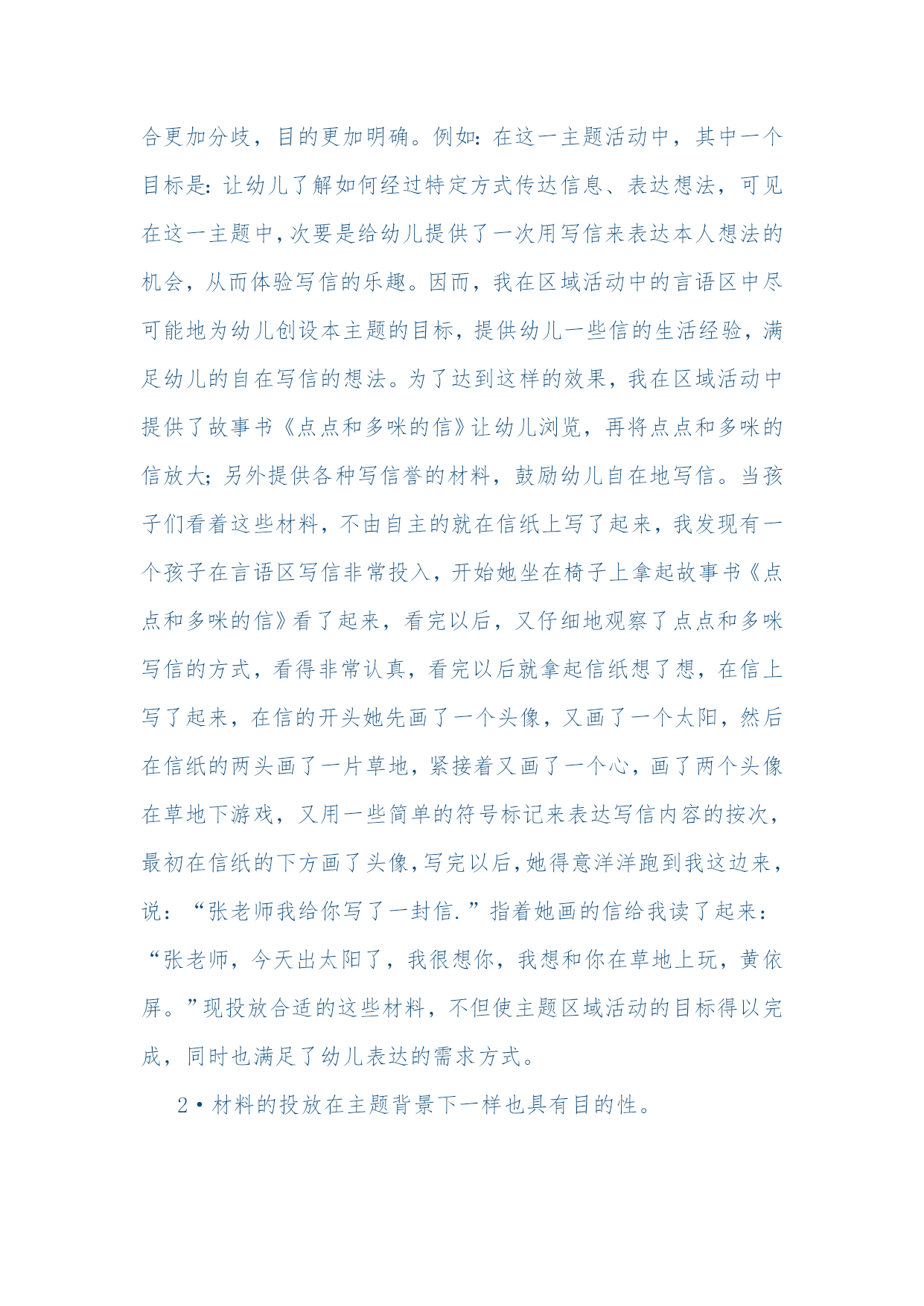 合更加分歧，目的更加明确。例如：在这一主题活动中，其中一个目标是：让幼儿了解如何经过特定方式传达信息、表达想法，可见在这一主题中，次要是给幼儿提供了一次用写信来表达本人想法的机会，从而体验写信的乐趣。因而，我在区域活动中的言语区中尽可能地为幼儿创设本主题的目标，提供幼儿一些信的生活经验，满足幼儿的自在写信的想法。为了达到这样的效果，我在区域活动中提供了故事书《点点和多咪的信》让幼儿浏览，再将点点和多咪的信放大；另外提供各种写信誉的材料，鼓励幼儿自在地写信。当孩子们看着这些材料，不由自主的就在信纸上写了起来，我发现有一个孩子在言语区写信非常投入，开始她坐在椅子上拿起故事书《点点和多咪的信》看了起来，看完以后，又仔细地观察了点点和多咪写信的方式，看得非常认真，看完以后就拿起信纸想了想，在信上写了起来，在信的开头她先画了一个头像，又画了一个太阳，然后在信纸的两头画了一片草地，紧接着又画了一个心，画了两个头像在草地下游戏，又用一些简单的符号标记来表达写信内容的按次，最初在信纸的下方画了头像，写完以后，她得意洋洋跑到我这边来，说：“张老师我给你写了一封信.”指着她画的信给我读了起来：“张老师，今天出太阳了，我很想你，我想和你在草地上玩，黄依屏。”现投放合适的这些材料，不但使主题区域活动的目标得以完成，同时也满足了幼儿表达的需求方式。

2•材料的投放在主题背景下一样也具有目的性。